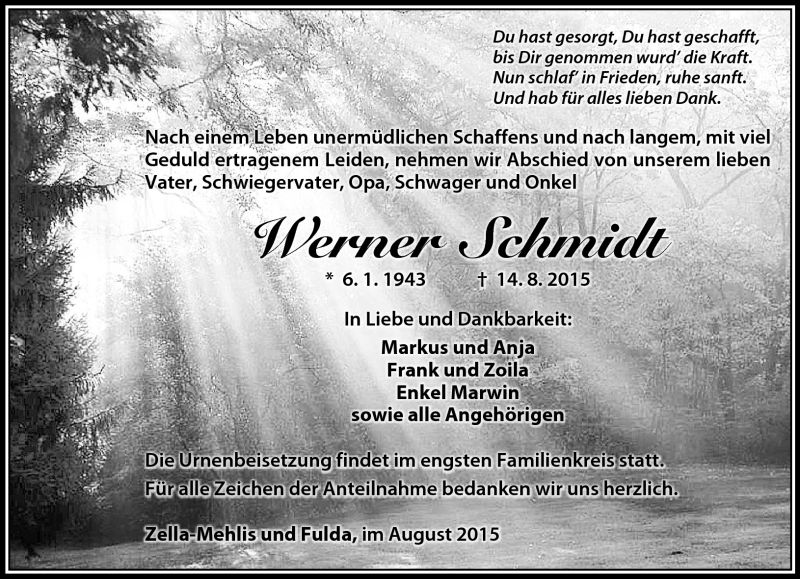 Du hast gesorgt, Du hast geschafft,
bis Dir genommen wurd' die Kraft.
Nun schlaf' in Frieden, ruhe sanft.
Und hab für alles lieben Dank.

Nach einem Leben unermüdlichen Schaffens und nach langem, mit viel Geduld ertragenem Leiden, nehmen wir Abschied von unserem lieben Vater, Schwiegervater, Opa, Schwager und Onkel

Werner Schmidt

* 6. 1. 1943 † 14. 8. 2015

In Liebe und Dankbarkeit:
Markus und Anja
Frank und Zoila
Enkel Marwin
sowie alle Angehörigen

Die Urnenbeisetzung findet im engsten Familienkreis statt.
Für alle Zeichen der Anteilnahme bedanken wir uns herzlich.

Zella-Mehlis und Fulda, im August 2015